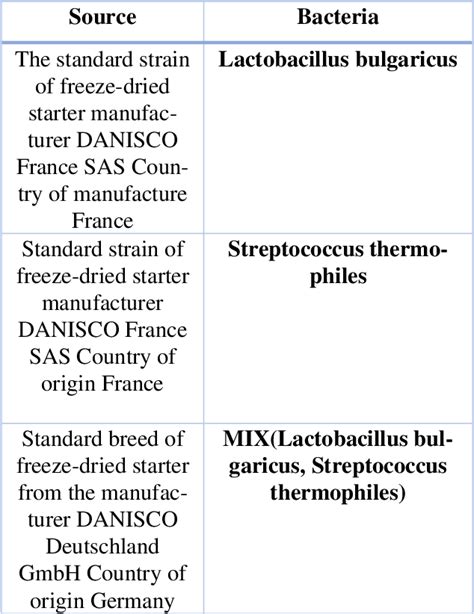 | Source | Bacteria |
|---|---|
| The standard strain of freeze-dried starter manufacturer DANISCO France SAS Country of manufacture France | **Lactobacillus bulgaricus** |
| Standard strain of freeze-dried starter manufacturer DANISCO France SAS Country of origin France | **Streptococcus thermophiles** |
| Standard breed of freeze-dried starter from the manufacturer DANISCO Deutschland GmbH Country of origin Germany | **MIX(Lactobacillus bulgaricus, Streptococcus thermophiles)** |